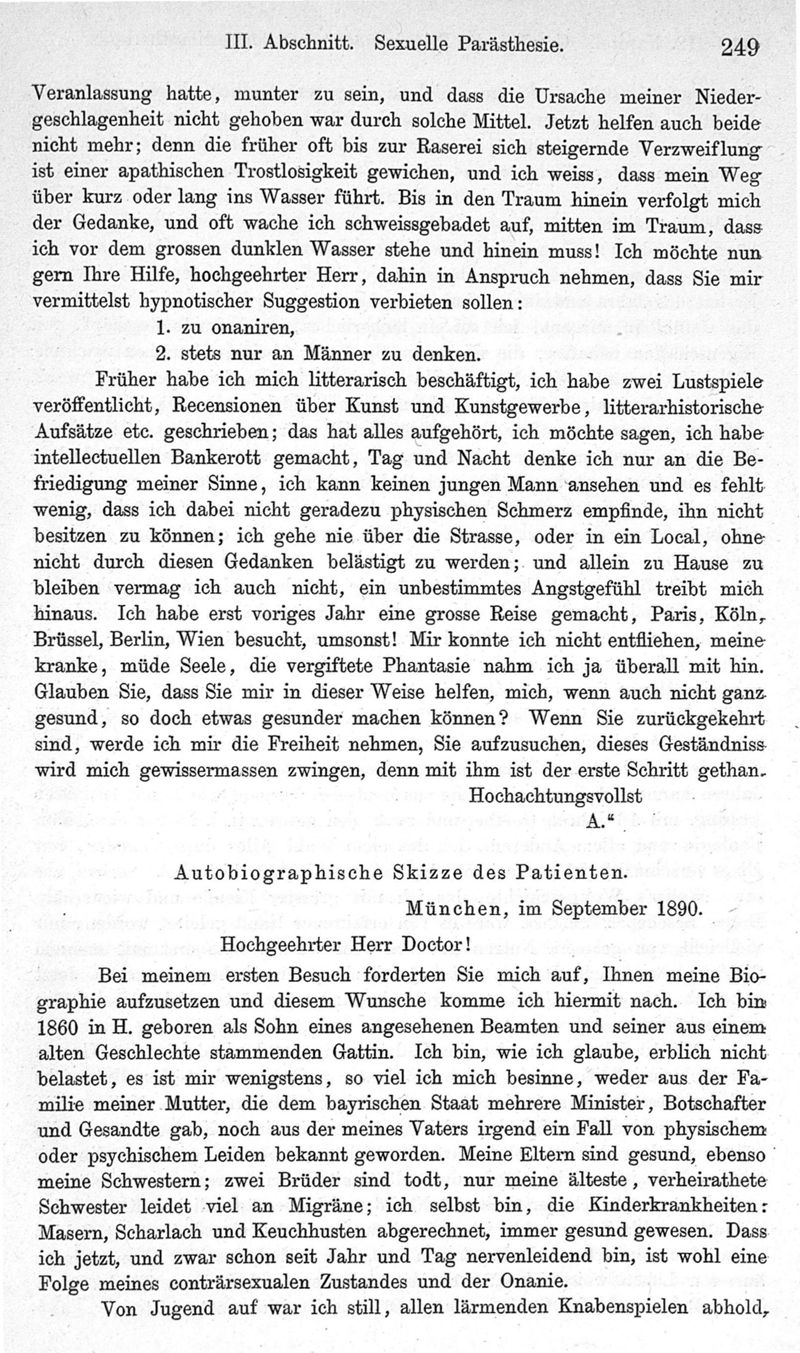 III. Abschnitt. Sexuelle Parästhesie. 249

Veranlassung hatte, munter zu sein, und dass die Ursache meiner Niedergeschlagenheit nicht gehoben war durch solche Mittel. Jetzt helfen auch beide nicht mehr; denn die früher oft bis zur Raserei sich steigernde Verzweiflung ist einer apathischen Trostlosigkeit gewichen, und ich weiss, dass mein Weg über kurz oder lang ins Wasser führt. Bis in den Traum hinein verfolgt mich der Gedanke, und oft wache ich schweissgebadet auf, mitten im Traum, dass ich vor dem grossen dunklen Wasser stehe und hinein muss! Ich möchte nun gern Ihre Hilfe, hochgeehrter Herr, dahin in Anspruch nehmen, dass Sie mir vermittelst hypnotischer Suggestion verbieten sollen:

1. zu onaniren,

2. stets nur an Männer zu denken.

Früher habe ich mich litterarisch beschäftigt, ich habe zwei Lustspiele veröffentlicht, Recensionen über Kunst und Kunstgewerbe, litterarhistorische Aufsätze etc. geschrieben; das hat alles aufgehört, ich möchte sagen, ich habe intellectuellen Bankerott gemacht, Tag und Nacht denke ich nur an die Befriedigung meiner Sinne, ich kann keinen jungen Mann ansehen und es fehlt wenig, dass ich dabei nicht geradezu physischen Schmerz empfinde, ihn nicht besitzen zu können; ich gehe nie über die Strasse, oder in ein Local, ohne nicht durch diesen Gedanken belästigt zu werden; und allein zu Hause zu bleiben vermag ich auch nicht, ein unbestimmtes Angstgefühl treibt mich hinaus. Ich habe erst voriges Jahr eine grosse Reise gemacht, Paris, Köln, Brüssel, Berlin, Wien besucht, umsonst! Mir konnte ich nicht entfliehen, meine kranke, müde Seele, die vergiftete Phantasie nahm ich ja überall mit hin. Glauben Sie, dass Sie mir in dieser Weise helfen, mich, wenn auch nicht ganz gesund, so doch etwas gesunder machen können? Wenn Sie zurückgekehrt sind, werde ich mir die Freiheit nehmen, Sie aufzusuchen, dieses Geständniss wird mich gewissermassen zwingen, denn mit ihm ist der erste Schritt gethan.

Hochachtungsvollst

A."

Autobiographische Skizze des Patienten.

München, im September 1890.

Hochgeehrter Herr Doctor!

Bei meinem ersten Besuch forderten Sie mich auf, Ihnen meine Biographie aufzusetzen und diesem Wunsche komme ich hiermit nach. Ich bin 1860 in H. geboren als Sohn eines angesehenen Beamten und seiner aus einem alten Geschlechte stammenden Gattin. Ich bin, wie ich glaube, erblich nicht belastet, es ist mir wenigstens, so viel ich mich besinne, weder aus der Familie meiner Mutter, die dem bayrischen Staat mehrere Minister, Botschafter und Gesandte gab, noch aus der meines Vaters irgend ein Fall von physischem oder psychischem Leiden bekannt geworden. Meine Eltern sind gesund, ebenso meine Schwestern; zwei Brüder sind todt, nur meine älteste, verheirathete Schwester leidet viel an Migräne; ich selbst bin, die Kinderkrankheiten: Masern, Scharlach und Keuchhusten abgerechnet, immer gesund gewesen. Dass ich jetzt, und zwar schon seit Jahr und Tag nervenleidend bin, ist wohl eine Folge meines conträrsexualen Zustandes und der Onanie.

Von Jugend auf war ich still, allen lärmenden Knabenspielen abhold,